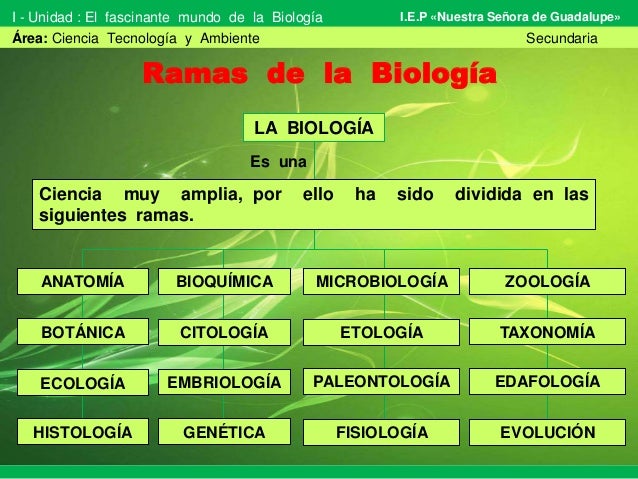 I - Unidad : El fascinante mundo de la Biología

I.E.P «Nuestra Señora de Guadalupe»

Área: Ciencia Tecnología y Ambiente

Secundaria

Ramas de la Biología

LA BIOLOGÍA

Es una

Ciencia muy amplia, por ello ha sido dividida en las siguientes ramas.

ANATOMÍA

BOTÁNICA

ECOLOGÍA

HISTOLOGÍA

BIOQUÍMICA

CITOLOGÍA

EMBRIOLOGÍA

GENÉTICA

MICROBIOLOGÍA

ETOLOGÍA

PALEONTOLOGÍA

FISIOLOGÍA

ZOOLOGÍA

TAXONOMÍA

EDAFOLOGÍA

EVOLUCIÓN